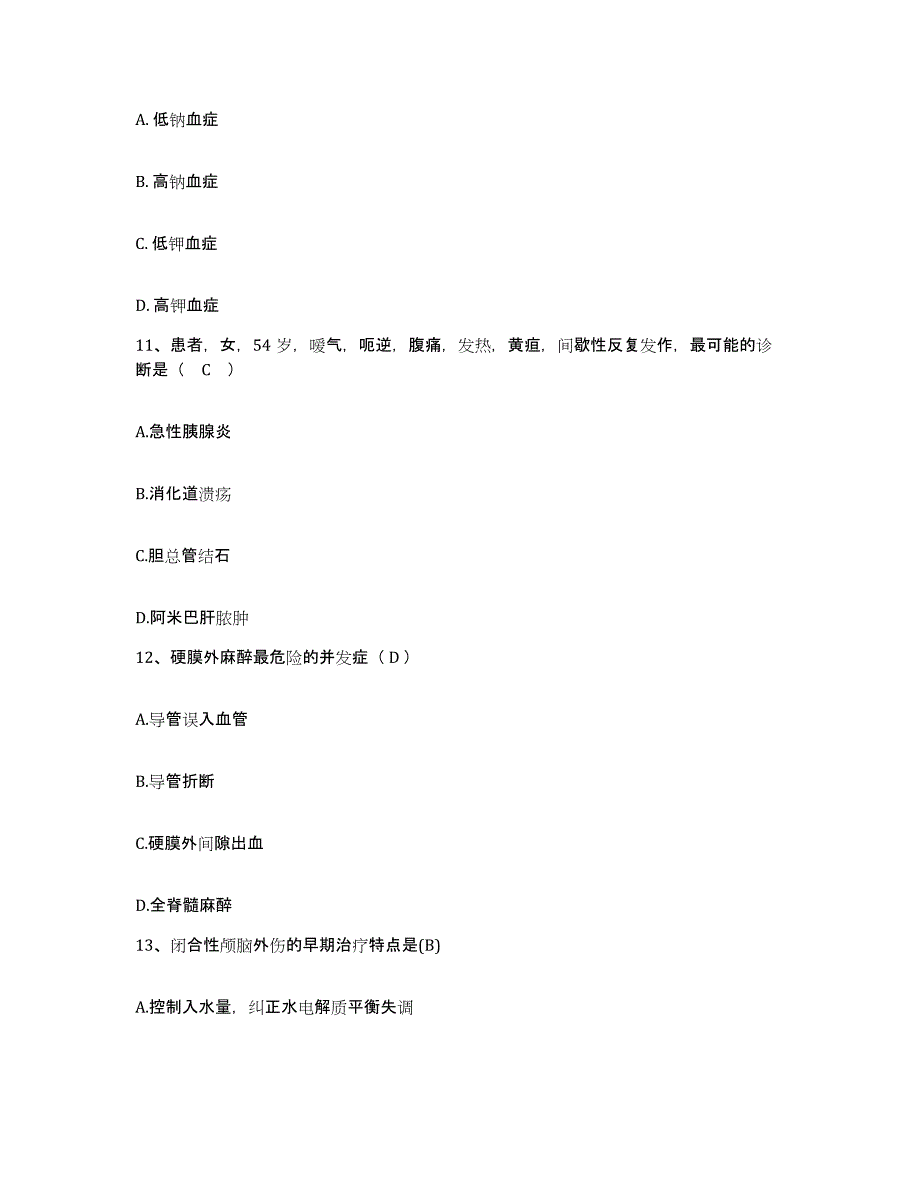 A. 低钠血症

B. 高钠血症

C. 低钾血症

D. 高钾血症

11、患者，女，54 岁，嗳气，呃逆，腹痛，发热，黄疸，间歇性反复发作，最可能的诊断是（ C ）

A.急性胰腺炎

B.消化道溃疡

C.胆总管结石

D.阿米巴肝脓肿

12、硬膜外麻醉最危险的并发症（ D ）

A.导管误入血管

B.导管折断

C.硬膜外间隙出血

D.全脊髓麻醉

13、闭合性颅脑外伤的早期治疗特点是(B)

A.控制入水量，纠正水电解质平衡失调